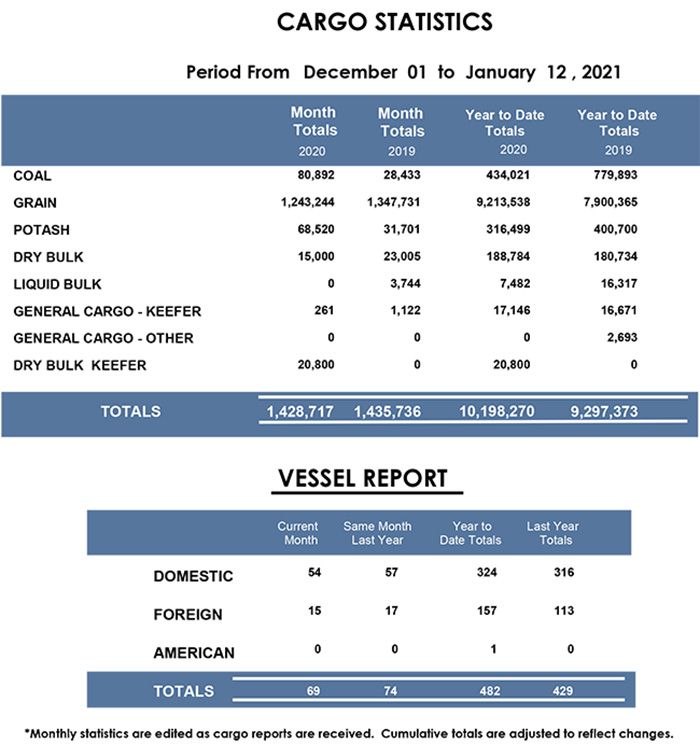 CARGO STATISTICS

Period From December 01 to January 12 , 2021

| | Month Totals 2020 | Month Totals 2019 | Year to Date Totals 2020 | Year to Date Totals 2019 |
|---|---|---|---|---|
| COAL | 80,892 | 28,433 | 434,021 | 779,893 |
| GRAIN | 1,243,244 | 1,347,731 | 9,213,538 | 7,900,365 |
| POTASH | 68,520 | 31,701 | 316,499 | 400,700 |
| DRY BULK | 15,000 | 23,005 | 188,784 | 180,734 |
| LIQUID BULK | 0 | 3,744 | 7,482 | 16,317 |
| GENERAL CARGO - KEEFER | 261 | 1,122 | 17,146 | 16,671 |
| GENERAL CARGO - OTHER | 0 | 0 | 0 | 2,693 |
| DRY BULK KEEFER | 20,800 | 0 | 20,800 | 0 |
| TOTALS | 1,428,717 | 1,435,736 | 10,198,270 | 9,297,373 |

VESSEL REPORT

| | Current Month | Same Month Last Year | Year to Date Totals | Last Year Totals |
|---|---|---|---|---|
| DOMESTIC | 54 | 57 | 324 | 316 |
| FOREIGN | 15 | 17 | 157 | 113 |
| AMERICAN | 0 | 0 | 1 | 0 |
| TOTALS | 69 | 74 | 482 | 429 |

*Monthly statistics are edited as cargo reports are received. Cumulative totals are adjusted to reflect changes.